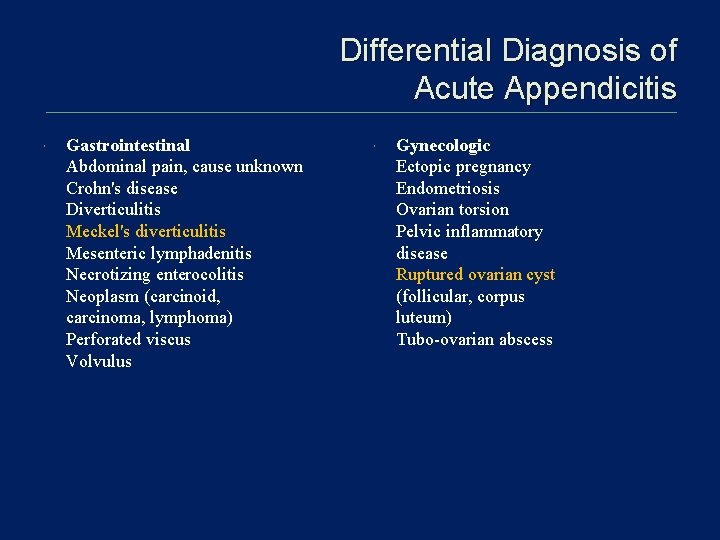 Differential Diagnosis of Acute Appendicitis

• Gastrointestinal
Abdominal pain, cause unknown
Crohn's disease
Diverticulitis
Meckel's diverticulitis
Mesenteric lymphadenitis
Necrotizing enterocolitis
Neoplasm (carcinoid, carcinoma, lymphoma)
Perforated viscus
Volvulus

• Gynecologic
Ectopic pregnancy
Endometriosis
Ovarian torsion
Pelvic inflammatory disease
Ruptured ovarian cyst (follicular, corpus luteum)
Tubo-ovarian abscess